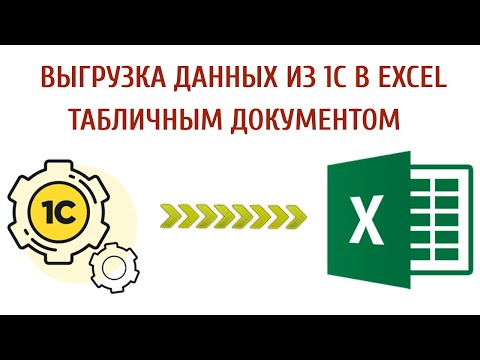 ВЫГРУЗКА ДАННЫХ ИЗ 1С В EXCEL ТАБЛИЧНЫМ ДОКУМЕНТОМ

1С

X